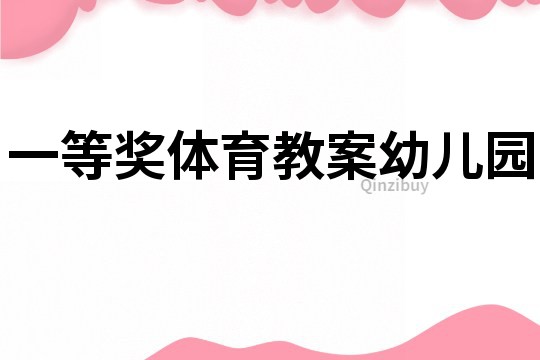 一等奖体育教案幼儿园

Qinzibuy